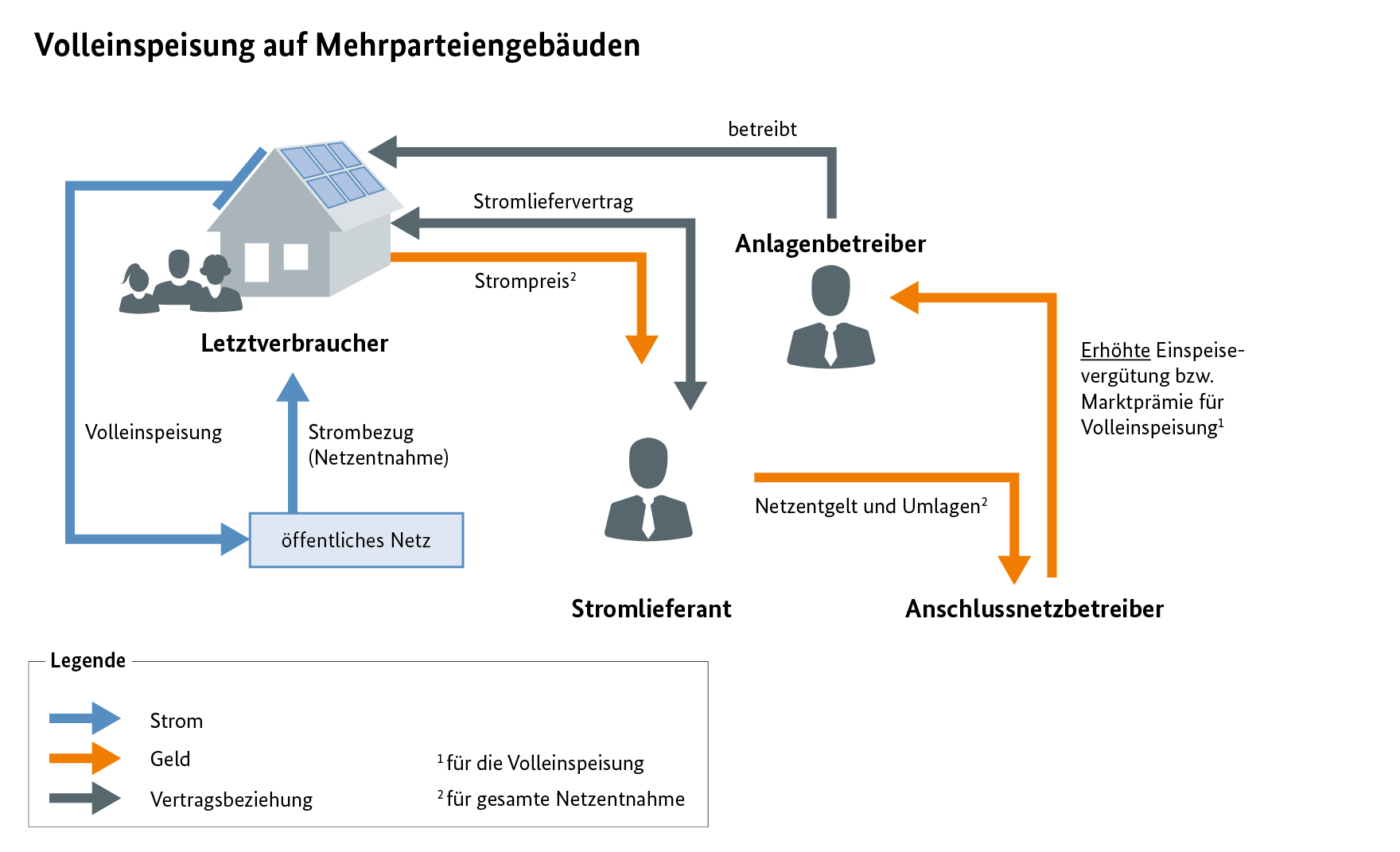 Volleinspeisung auf Mehrparteiengebäuden

betreibt

Stromliefervertrag

Anlagenbetreiber

Strompreis$^2$

Letztverbraucher

Erhöhte Einspeisevergütung bzw. Marktprämie für Volleinspeisung$^1$

Volleinspeisung

Strombezug (Netzentnahme)

Netzentgelt und Umlagen$^2$

öffentliches Netz

Stromlieferant

Anschlussnetzbetreiber

Legende

Strom

Geld

Vertragsbeziehung

$^1$ für die Volleinspeisung

$^2$ für gesamte Netzentnahme